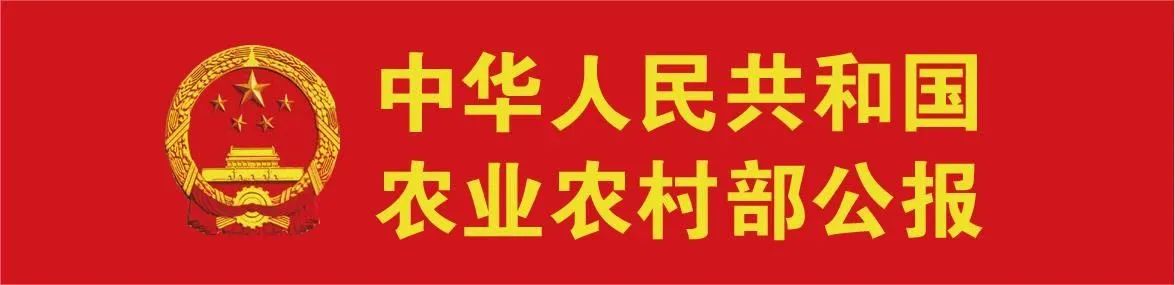 中华人民共和国
农业农村部公报